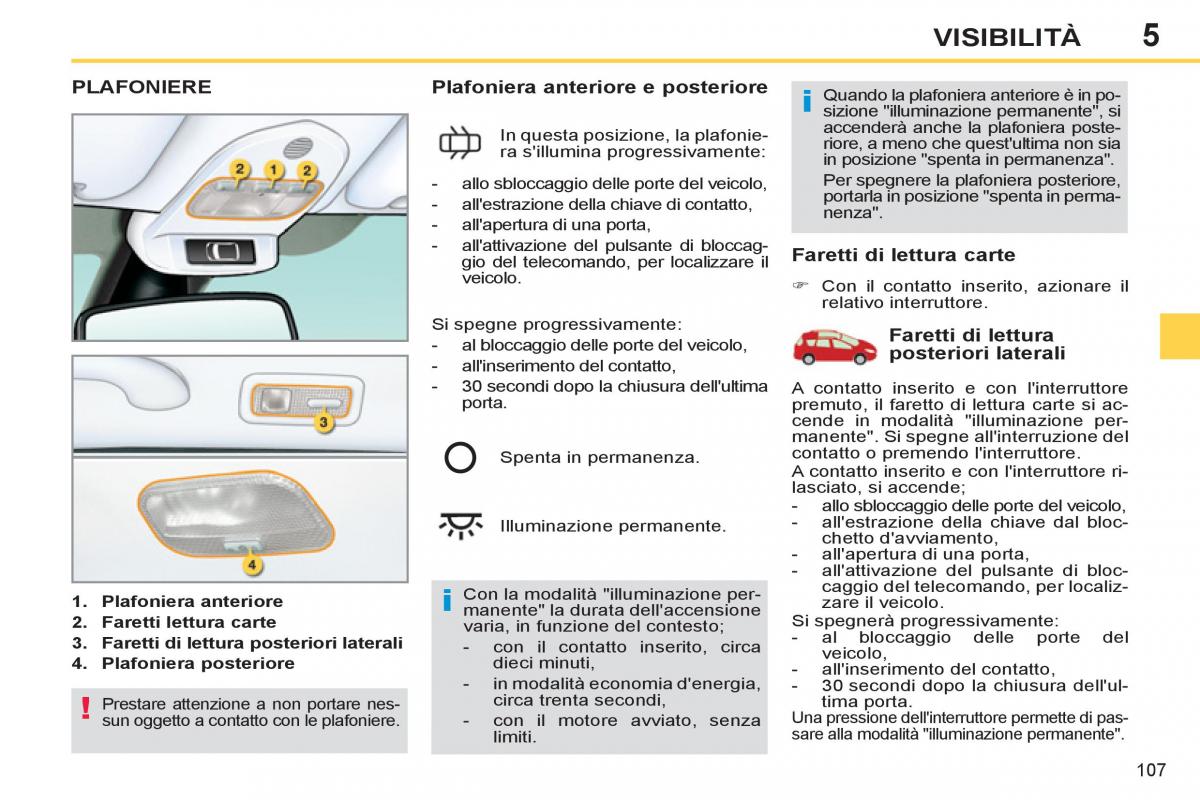 VISIBILITÀ 5

PLAFONIERE

2 1 2

3

4

1. Plafoniera anteriore
2. Faretti lettura carte
3. Faretti di lettura posteriori laterali
4. Plafoniera posteriore

! Prestare attenzione a non portare nessun oggetto a contatto con le plafoniere.

Plafoniera anteriore e posteriore

In questa posizione, la plafoniera s'illumina progressivamente:

- allo sbloccaggio delle porte del veicolo,
- all'estrazione della chiave di contatto,
- all'apertura di una porta,
- all'attivazione del pulsante di bloccaggio del telecomando, per localizzare il veicolo.

Si spegne progressivamente:
- al bloccaggio delle porte del veicolo,
- all'inserimento del contatto,
- 30 secondi dopo la chiusura dell'ultima porta.

Spenta in permanenza.

Illuminazione permanente.

i Con la modalità "illuminazione permanente" la durata dell'accensione varia, in funzione del contesto;
- con il contatto inserito, circa dieci minuti,
- in modalità economia d'energia, circa trenta secondi,
- con il motore avviato, senza limiti.

i Quando la plafoniera anteriore è in posizione "illuminazione permanente", si accenderà anche la plafoniera posteriore, a meno che quest'ultima non sia in posizione "spenta in permanenza".
Per spegnere la plafoniera posteriore, portarla in posizione "spenta in permanenza".

Faretti di lettura carte

☞ Con il contatto inserito, azionare il relativo interruttore.

Faretti di lettura posteriori laterali

A contatto inserito e con l'interruttore premuto, il faretto di lettura carte si accende in modalità "illuminazione permanente". Si spegne all'interruzione del contatto o premendo l'interruttore.
A contatto inserito e con l'interruttore rilasciato, si accende;
- allo sbloccaggio delle porte del veicolo,
- all'estrazione della chiave dal blocchetto d'avviamento,
- all'apertura di una porta,
- all'attivazione del pulsante di bloccaggio del telecomando, per localizzare il veicolo.
Si spegnerà progressivamente:
- al bloccaggio delle porte del veicolo,
- all'inserimento del contatto,
- 30 secondi dopo la chiusura dell'ultima porta.
Una pressione dell'interruttore permette di passare alla modalità "illuminazione permanente".

107